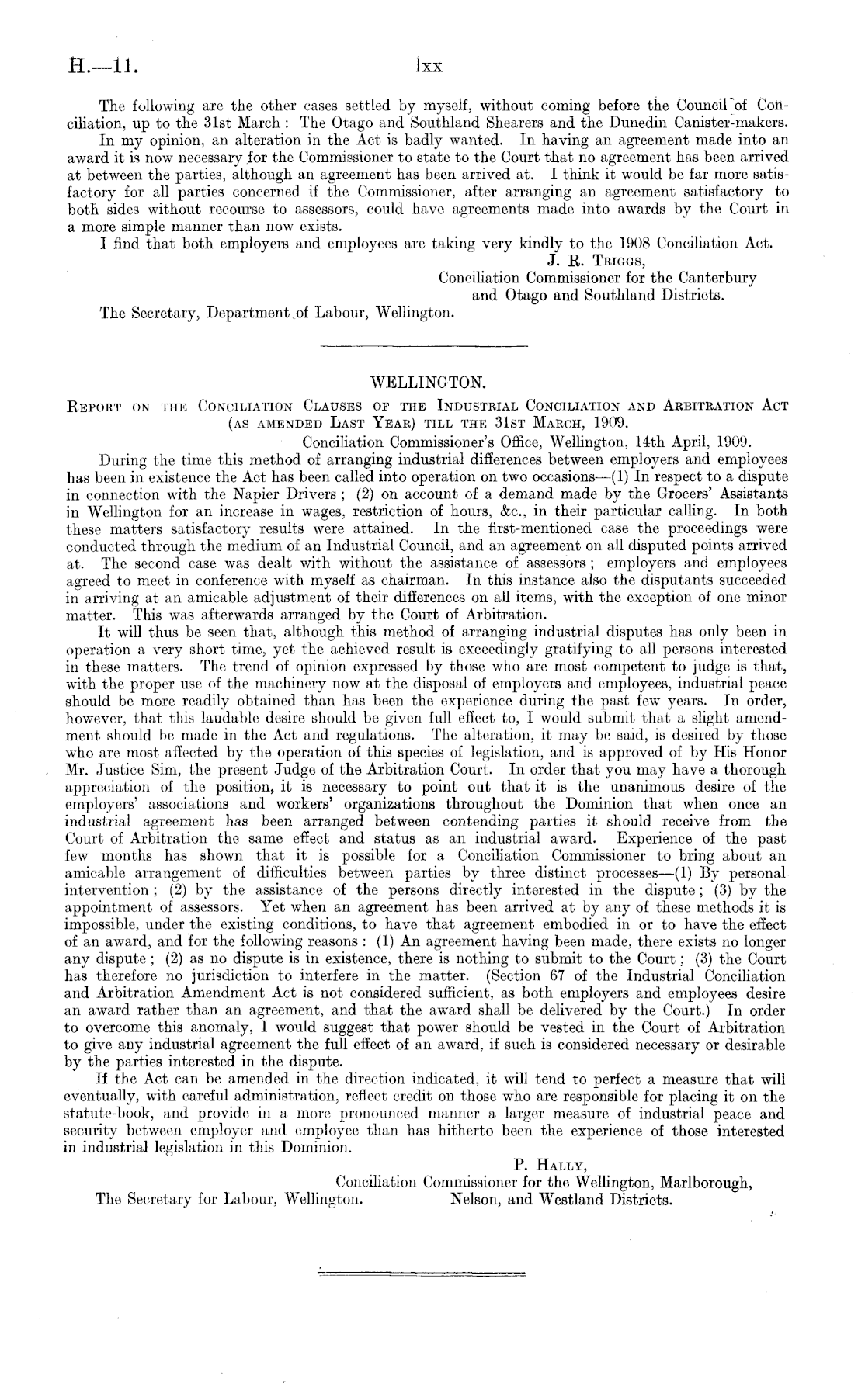 H.—11. lxx

The following are the other cases settled by myself, without coming before the Council of Conciliation, up to the 31st March: The Otago and Southland Shearers and the Dunedin Canister-makers.

In my opinion, an alteration in the Act is badly wanted. In having an agreement made into an award it is now necessary for the Commissioner to state to the Court that no agreement has been arrived at between the parties, although an agreement has been arrived at. I think it would be far more satisfactory for all parties concerned if the Commissioner, after arranging an agreement satisfactory to both sides without recourse to assessors, could have agreements made into awards by the Court in a more simple manner than now exists.

I find that both employers and employees are taking very kindly to the 1908 Conciliation Act.

J. R. Triggs,
Conciliation Commissioner for the Canterbury and Otago and Southland Districts.

The Secretary, Department of Labour, Wellington.

WELLINGTON.

Report on the Conciliation Clauses of the Industrial Conciliation and Arbitration Act (as amended Last Year) till the 31st March, 1909.

Conciliation Commissioner's Office, Wellington, 14th April, 1909.

During the time this method of arranging industrial differences between employers and employees has been in existence the Act has been called into operation on two occasions—(1) In respect to a dispute in connection with the Napier Drivers; (2) on account of a demand made by the Grocers' Assistants in Wellington for an increase in wages, restriction of hours, &c., in their particular calling. In both these matters satisfactory results were attained. In the first-mentioned case the proceedings were conducted through the medium of an Industrial Council, and an agreement on all disputed points arrived at. The second case was dealt with without the assistance of assessors; employers and employees agreed to meet in conference with myself as chairman. In this instance also the disputants succeeded in arriving at an amicable adjustment of their differences on all items, with the exception of one minor matter. This was afterwards arranged by the Court of Arbitration.

It will thus be seen that, although this method of arranging industrial disputes has only been in operation a very short time, yet the achieved result is exceedingly gratifying to all persons interested in these matters. The trend of opinion expressed by those who are most competent to judge is that, with the proper use of the machinery now at the disposal of employers and employees, industrial peace should be more readily obtained than has been the experience during the past few years. In order, however, that this laudable desire should be given full effect to, I would submit that a slight amendment should be made in the Act and regulations. The alteration, it may be said, is desired by those who are most affected by the operation of this species of legislation, and is approved of by His Honor Mr. Justice Sim, the present Judge of the Arbitration Court. In order that you may have a thorough appreciation of the position, it is necessary to point out that it is the unanimous desire of the employers' associations and workers' organizations throughout the Dominion that when once an industrial agreement has been arranged between contending parties it should receive from the Court of Arbitration the same effect and status as an industrial award. Experience of the past few months has shown that it is possible for a Conciliation Commissioner to bring about an amicable arrangement of difficulties between parties by three distinct processes—(1) By personal intervention; (2) by the assistance of the persons directly interested in the dispute; (3) by the appointment of assessors. Yet when an agreement has been arrived at by any of these methods it is impossible, under the existing conditions, to have that agreement embodied in or to have the effect of an award, and for the following reasons: (1) An agreement having been made, there exists no longer any dispute; (2) as no dispute is in existence, there is nothing to submit to the Court; (3) the Court has therefore no jurisdiction to interfere in the matter. (Section 67 of the Industrial Conciliation and Arbitration Amendment Act is not considered sufficient, as both employers and employees desire an award rather than an agreement, and that the award shall be delivered by the Court.) In order to overcome this anomaly, I would suggest that power should be vested in the Court of Arbitration to give any industrial agreement the full effect of an award, if such is considered necessary or desirable by the parties interested in the dispute.

If the Act can be amended in the direction indicated, it will tend to perfect a measure that will eventually, with careful administration, reflect credit on those who are responsible for placing it on the statute-book, and provide in a more pronounced manner a larger measure of industrial peace and security between employer and employee than has hitherto been the experience of those interested in industrial legislation in this Dominion.

P. Hally,
Conciliation Commissioner for the Wellington, Marlborough, Nelson, and Westland Districts.

The Secretary for Labour, Wellington.